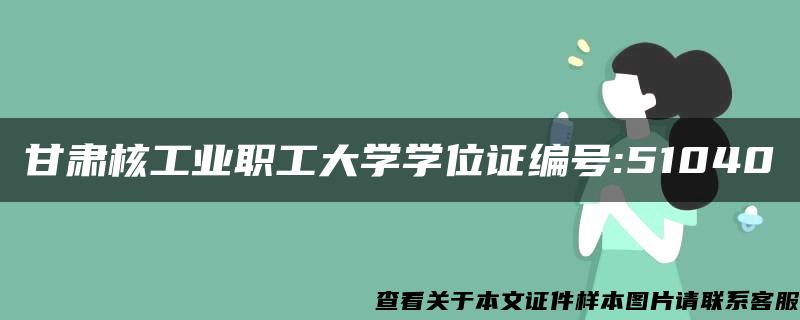 甘肃核工业职工大学学位证编号:51040

查看关于本文证件样本图片请联系客服